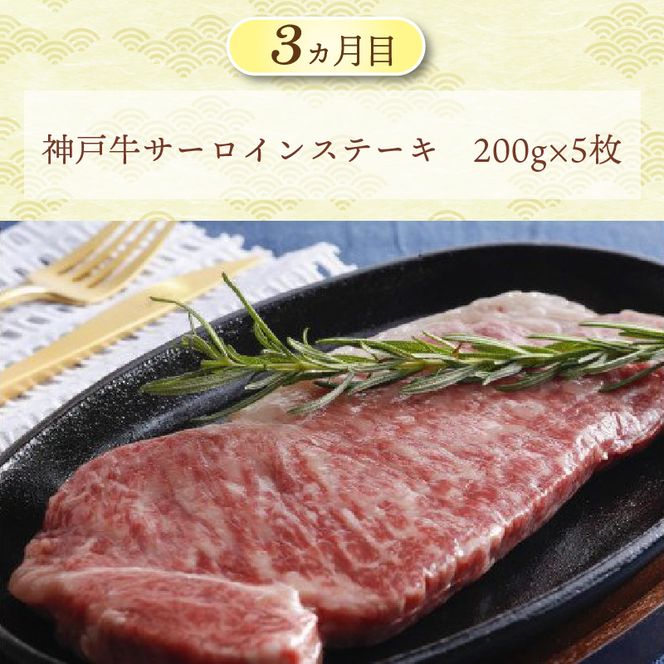 3ヵ月目

神戸牛サーロインステーキ　200g×5枚